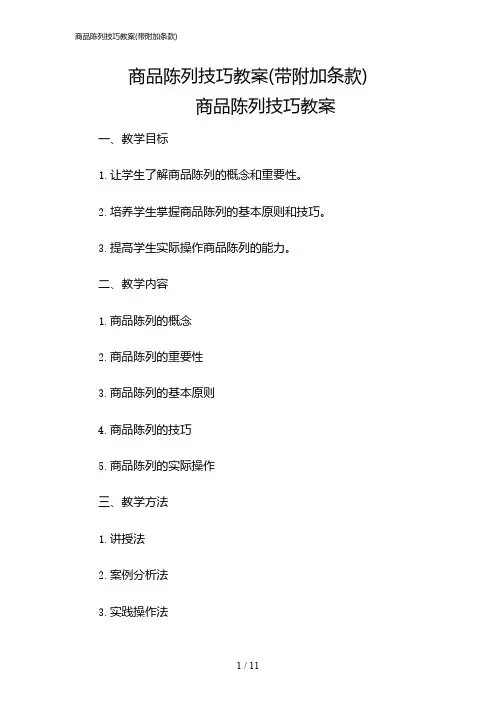 商品陈列技巧教案(带附加条款)

商品陈列技巧教案(带附加条款)

商品陈列技巧教案

一、教学目标

1. 让学生了解商品陈列的概念和重要性。

2. 培养学生掌握商品陈列的基本原则和技巧。

3. 提高学生实际操作商品陈列的能力。

二、教学内容

1. 商品陈列的概念

2. 商品陈列的重要性

3. 商品陈列的基本原则

4. 商品陈列的技巧

5. 商品陈列的实际操作

三、教学方法

1. 讲授法

2. 案例分析法

3. 实践操作法

1 / 11